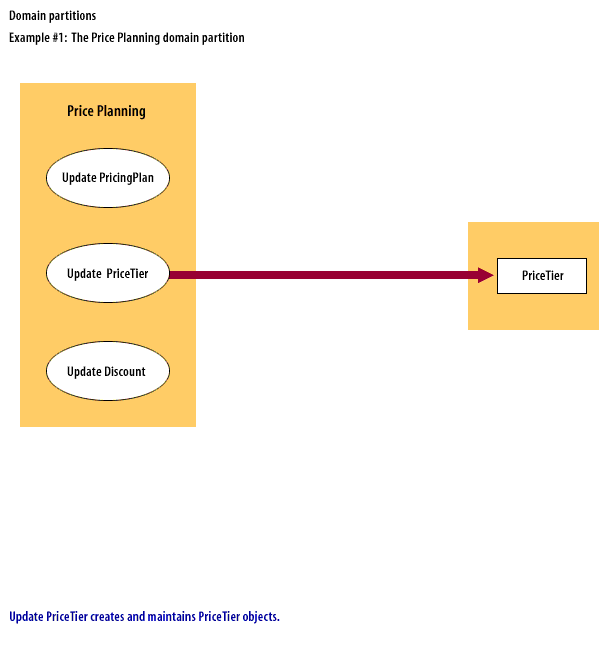 Domain partitions

Example #1: The Price Planning domain partition

Price Planning

Update PricingPlan

Update PriceTier

Update Discount

PriceTier

Update PriceTier creates and maintains PriceTier objects.